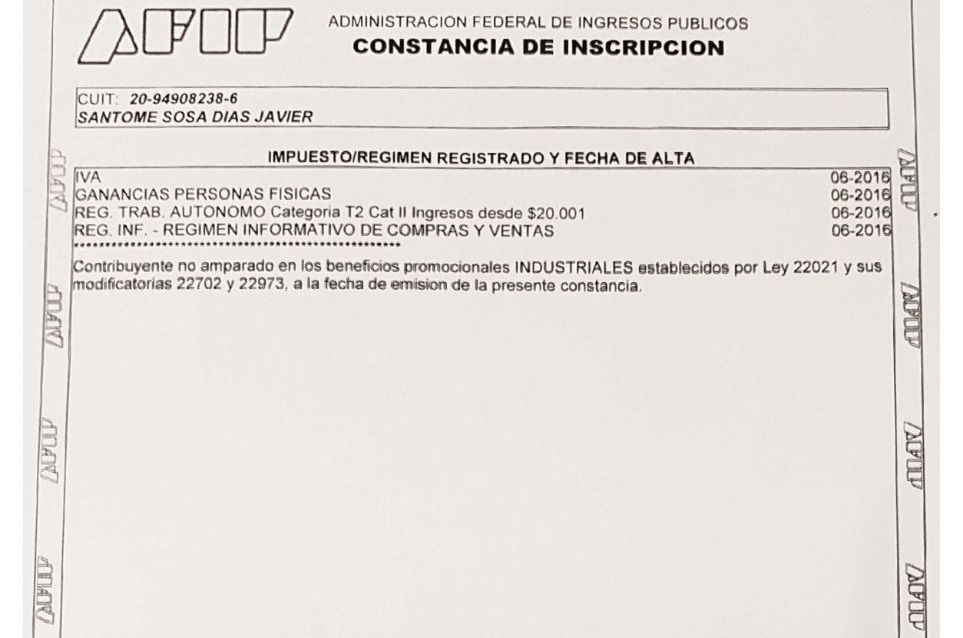 AFIP

ADMINISTRACION FEDERAL DE INGRESOS PUBLICOS
CONSTANCIA DE INSCRIPCION

CUIT: 20-94908238-6
SANTOME SOSA DIAS JAVIER

IMPUESTO/REGIMEN REGISTRADO Y FECHA DE ALTA

| | |
|---|---|
| IVA | 06-2016 |
| GANANCIAS PERSONAS FISICAS | 06-2016 |
| REG. TRAB. AUTONOMO Categoria T2 Cat II Ingresos desde $20.001 | 06-2016 |
| REG. INF. - REGIMEN INFORMATIVO DE COMPRAS Y VENTAS | 06-2016 |

Contribuyente no amparado en los beneficios promocionales INDUSTRIALES establecidos por Ley 22021 y sus modificatorias 22702 y 22973, a la fecha de emision de la presente constancia.

AFIP AFIP AFIP AFIP AFIP AFIP AFIP AFIP